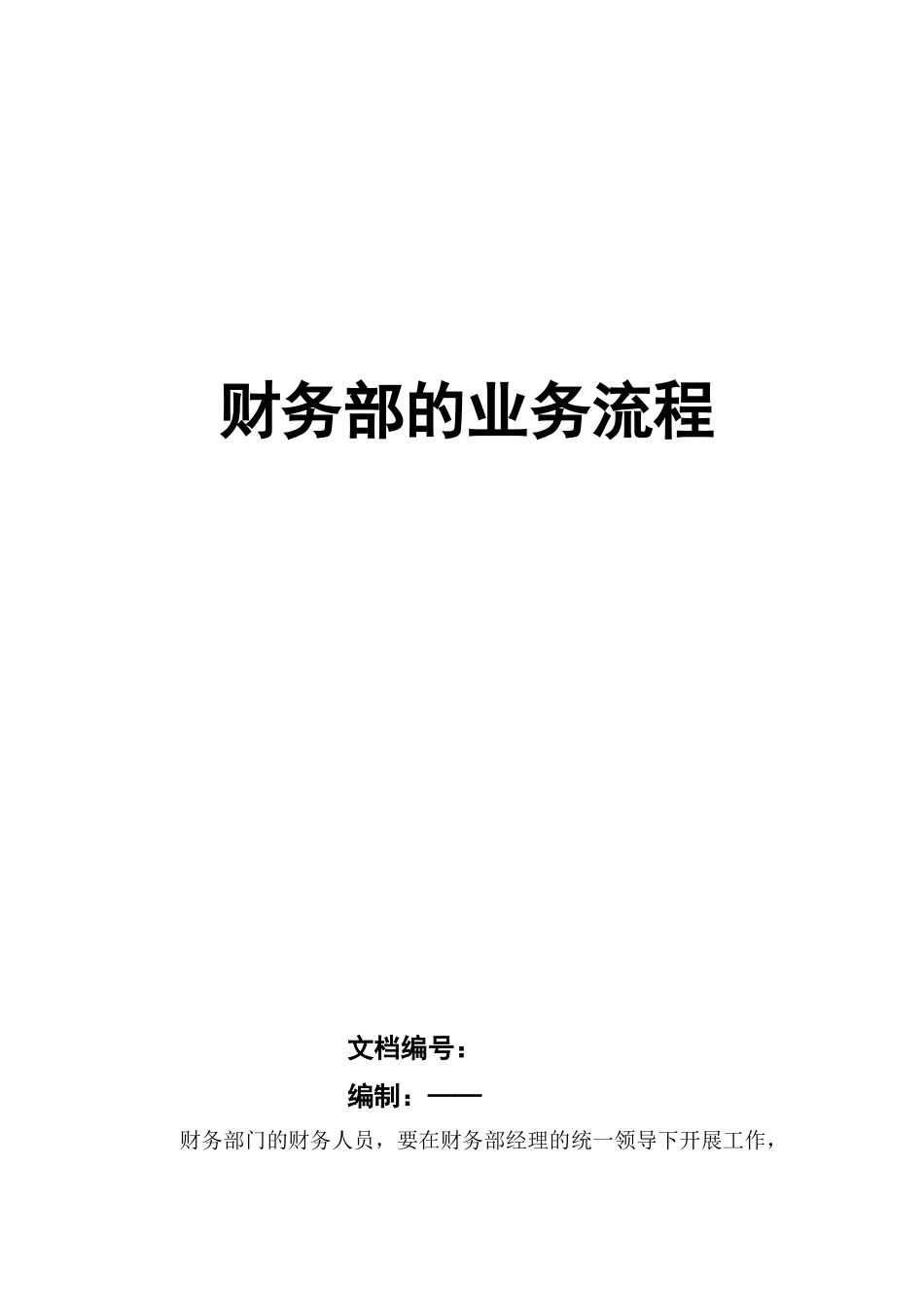 财务部的业务流程

文档编号：

编制：——

财务部门的财务人员，要在财务部经理的统一领导下开展工作，